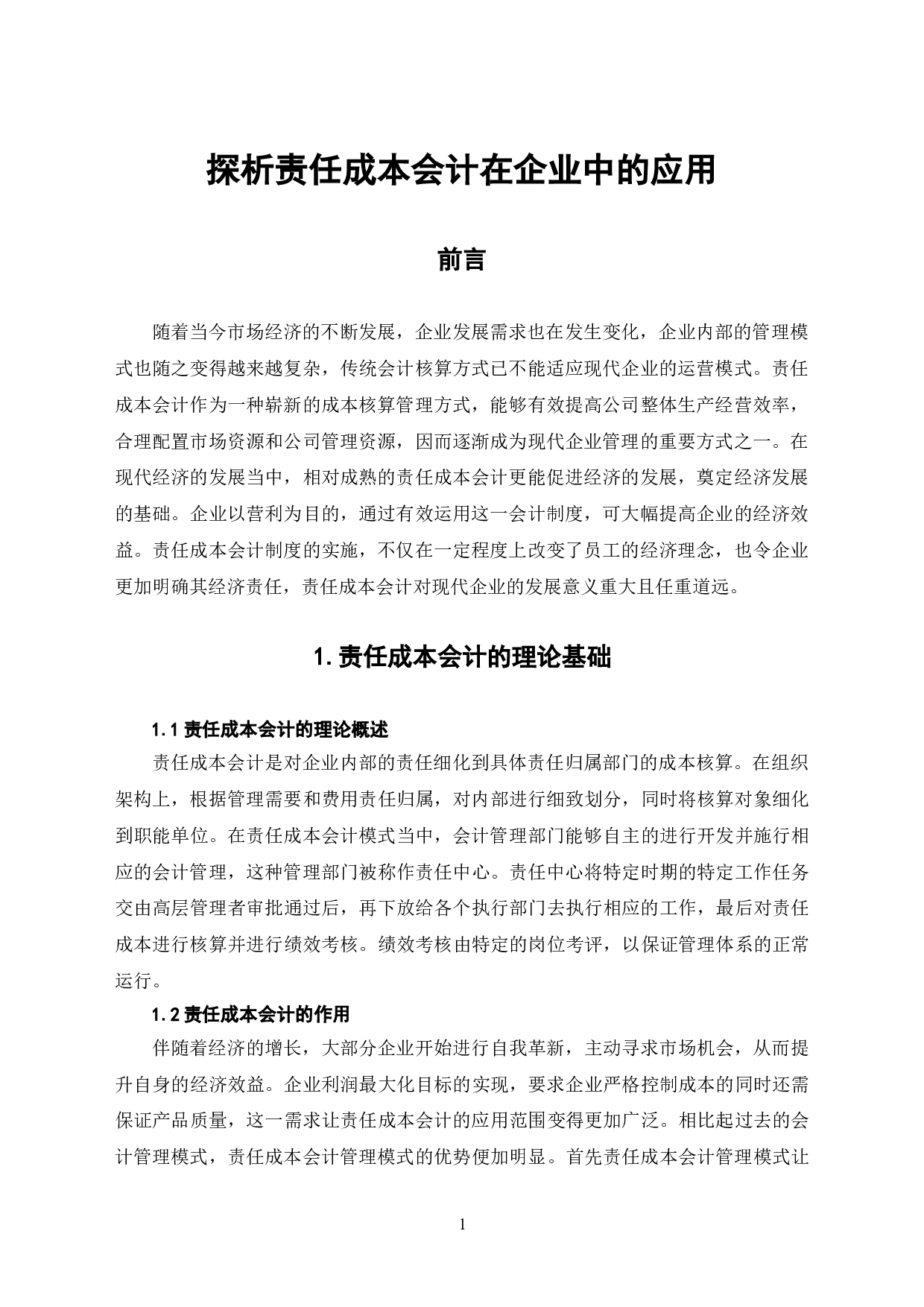 探析责任成本会计在企业中的应用

前言

随着当今市场经济的不断发展，企业发展需求也在发生变化，企业内部的管理模式也随之变得越来越复杂，传统会计核算方式已不能适应现代企业的运营模式。责任成本会计作为一种崭新的成本核算管理方式，能够有效提高公司整体生产经营效率，合理配置市场资源和公司管理资源，因而逐渐成为现代企业管理的重要方式之一。在现代经济的发展当中，相对成熟的责任成本会计更能促进经济的发展，奠定经济发展的基础。企业以营利为目的，通过有效运用这一会计制度，可大幅提高企业的经济效益。责任成本会计制度的实施，不仅在一定程度上改变了员工的经济理念，也令企业更加明确其经济责任，责任成本会计对现代企业的发展意义重大且任重道远。

1. 责任成本会计的理论基础

1.1 责任成本会计的理论概述

责任成本会计是对企业内部的责任细化到具体责任归属部门的成本核算。在组织架构上，根据管理需要和费用责任归属，对内部进行细致划分，同时将核算对象细化到职能单位。在责任成本会计模式当中，会计管理部门能够自主的进行开发并施行相应的会计管理，这种管理部门被称作责任中心。责任中心将特定时期的特定工作任务交由高层管理者审批通过后，再下放给各个执行部门去执行相应的工作，最后对责任成本进行核算并进行绩效考核。绩效考核由特定的岗位考评，以保证管理体系的正常运行。

1.2 责任成本会计的作用

伴随着经济的增长，大部分企业开始进行自我革新，主动寻求市场机会，从而提升自身的经济效益。企业利润最大化目标的实现，要求企业严格控制成本的同时还需保证产品质量，这一需求让责任成本会计的应用范围变得更加广泛。相比起过去的会计管理模式，责任成本会计管理模式的优势便加明显。首先责任成本会计管理模式让

1